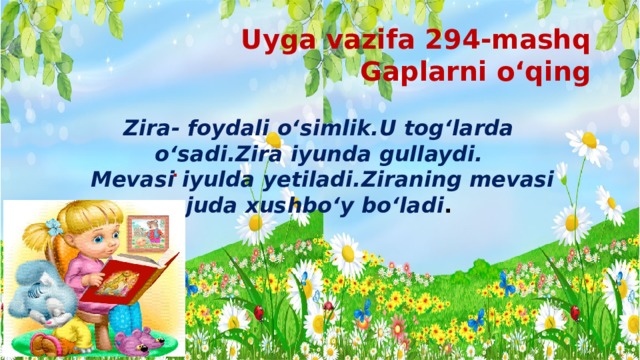 Uyga vazifa 294-mashq
Gaplarni o‘qing

Zira- foydali o‘simlik.U tog‘larda o‘sadi.Zira iyunda gullaydi. Mevasi iyulda yetiladi.Ziraning mevasi juda xushbo‘y bo‘ladi.